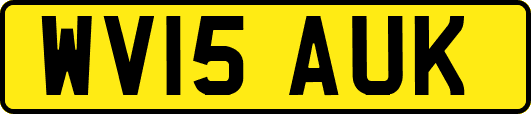 WV15 AUK